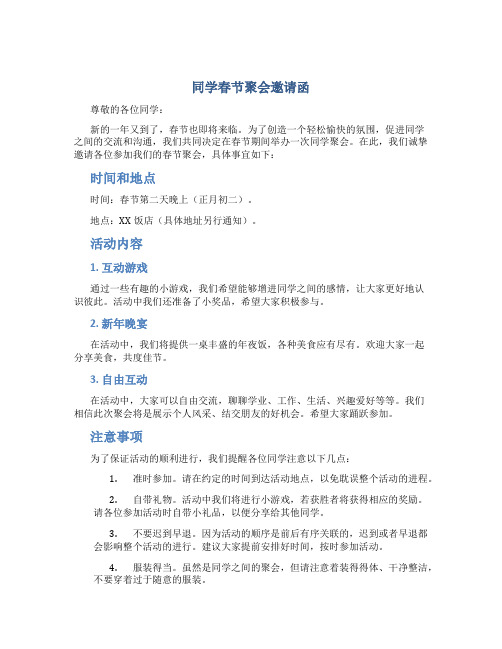 同学春节聚会邀请函

尊敬的各位同学：

新的一年又到了，春节也即将来临。为了创造一个轻松愉快的氛围，促进同学之间的交流和沟通，我们共同决定在春节期间举办一次同学聚会。在此，我们诚挚邀请各位参加我们的春节聚会，具体事宜如下：

时间和地点

时间：春节第二天晚上（正月初二）。

地点：XX 饭店（具体地址另行通知）。

活动内容

1. 互动游戏

通过一些有趣的小游戏，我们希望能够增进同学之间的感情，让大家更好地认识彼此。活动中我们还准备了小奖品，希望大家积极参与。

2. 新年晚宴

在活动中，我们将提供一桌丰盛的年夜饭，各种美食应有尽有。欢迎大家一起分享美食，共度佳节。

3. 自由互动

在活动中，大家可以自由交流，聊聊学业、工作、生活、兴趣爱好等等。我们相信此次聚会将是展示个人风采、结交朋友的好机会。希望大家踊跃参加。

注意事项

为了保证活动的顺利进行，我们提醒各位同学注意以下几点：

1. 准时参加。请在约定的时间到达活动地点，以免耽误整个活动的进程。

2. 自带礼物。活动中我们将进行小游戏，若获胜者将获得相应的奖励。请各位参加活动时自带小礼品，以便分享给其他同学。

3. 不要迟到早退。因为活动的顺序是前后有序关联的，迟到或者早退都会影响整个活动的进行。建议大家提前安排好时间，按时参加活动。

4. 服装得当。虽然是同学之间的聚会，但请注意着装得得体、干净整洁，不要穿着过于随意的服装。